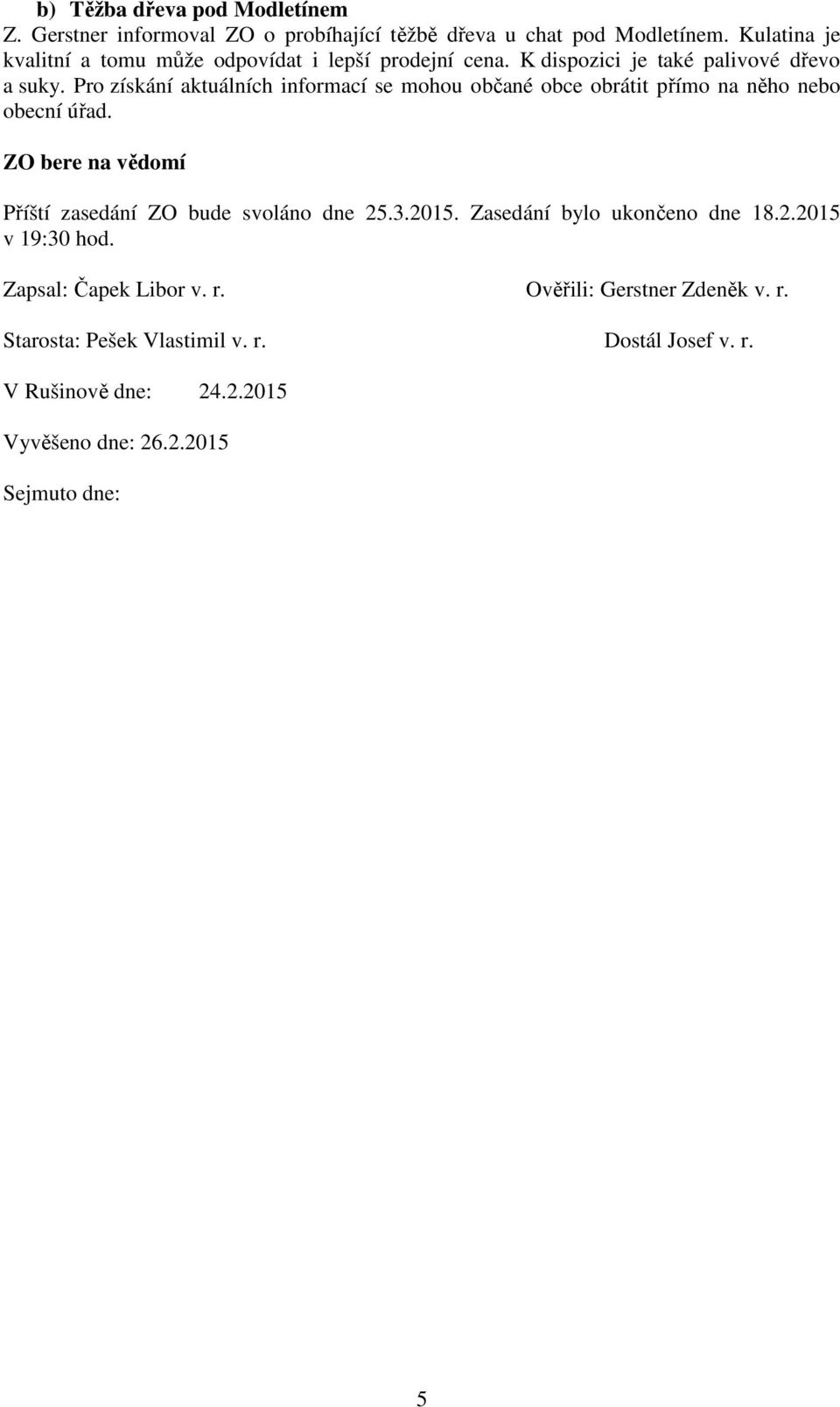 b) Těžba dřeva pod Modletínem
Z. Gerstner informoval ZO o probíhající těžbě dřeva u chat pod Modletínem. Kulatina je kvalitní a tomu může odpovídat i lepší prodejní cena. K dispozici je také palivové dřevo a suky. Pro získání aktuálních informací se mohou občané obce obrátit přímo na něho nebo obecní úřad.

ZO bere na vědomí

Příští zasedání ZO bude svoláno dne 25.3.2015. Zasedání bylo ukončeno dne 18.2.2015 v 19:30 hod.

Zapsal: Čapek Libor v. r.

Starosta: Pešek Vlastimil v. r.

Ověřili: Gerstner Zdeněk v. r.

Dostál Josef v. r.

V Rušinově dne: 24.2.2015

Vyvěšeno dne: 26.2.2015

Sejmuto dne:

5